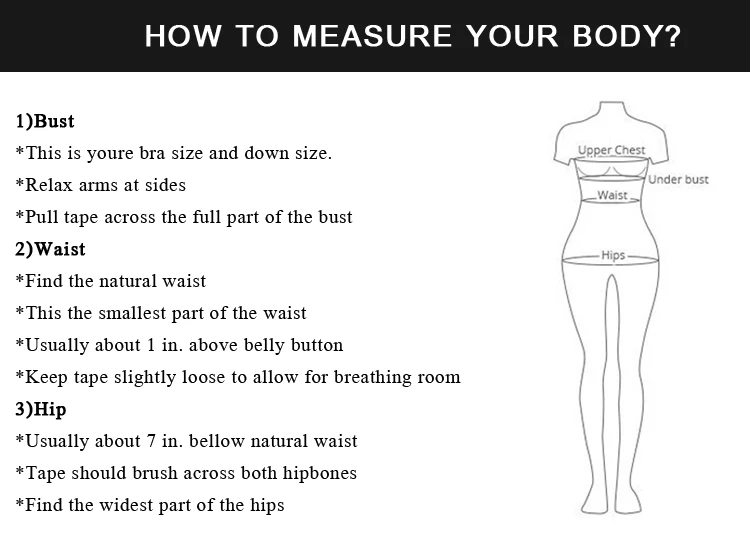 HOW TO MEASURE YOUR BODY?

1)Bust
*This is youre bra size and down size.
*Relax arms at sides
*Pull tape across the full part of the bust
2)Waist
*Find the natural waist
*This the smallest part of the waist
*Usually about 1 in. above belly button
*Keep tape slightly loose to allow for breathing room
3)Hip
*Usually about 7 in. bellow natural waist
*Tape should brush across both hipbones
*Find the widest part of the hips

Upper Chest
Under bust
Waist
Hips